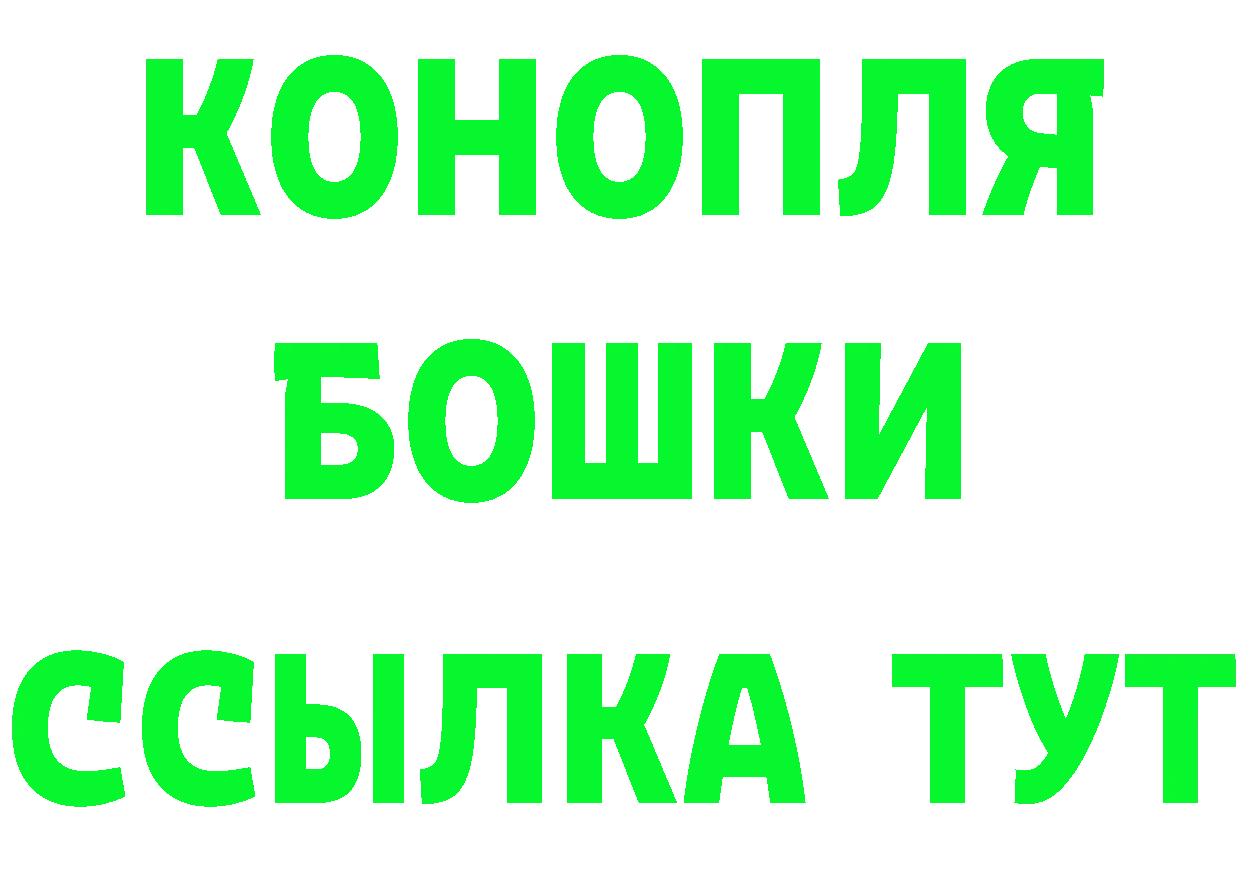 КОНОПЛЯ
БОШКИ
ССЫЛКА ТУТ